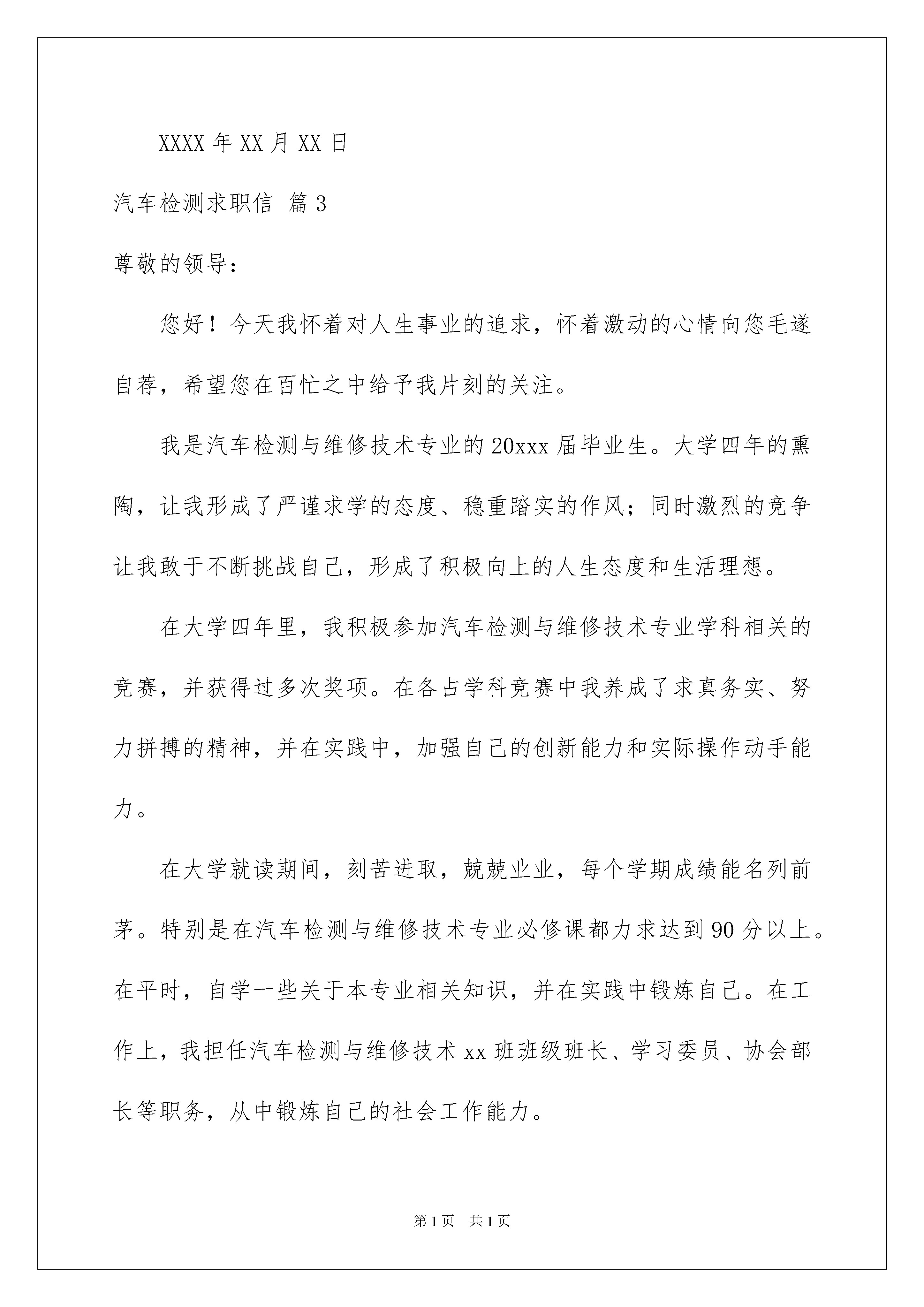 XXXX 年 XX 月 XX 日

汽车检测求职信 篇 3

尊敬的领导：

您好！今天我怀着对人生事业的追求，怀着激动的心情向您毛遂自荐，希望您在百忙之中给予我片刻的关注。

我是汽车检测与维修技术专业的 20xxx 届毕业生。大学四年的熏陶，让我形成了严谨求学的态度、稳重踏实的作风；同时激烈的竞争让我敢于不断挑战自己，形成了积极向上的人生态度和生活理想。

在大学四年里，我积极参加汽车检测与维修技术专业学科相关的竞赛，并获得过多次奖项。在各占学科竞赛中我养成了求真务实、努力拼搏的精神，并在实践中，加强自己的创新能力和实际操作动手能力。

在大学就读期间，刻苦进取，兢兢业业，每个学期成绩能名列前茅。特别是在汽车检测与维修技术专业必修课都力求达到 90 分以上。在平时，自学一些关于本专业相关知识，并在实践中锻炼自己。在工作上，我担任汽车检测与维修技术 xx 班班级班长、学习委员、协会部长等职务，从中锻炼自己的社会工作能力。

第 1 页 共 1 页